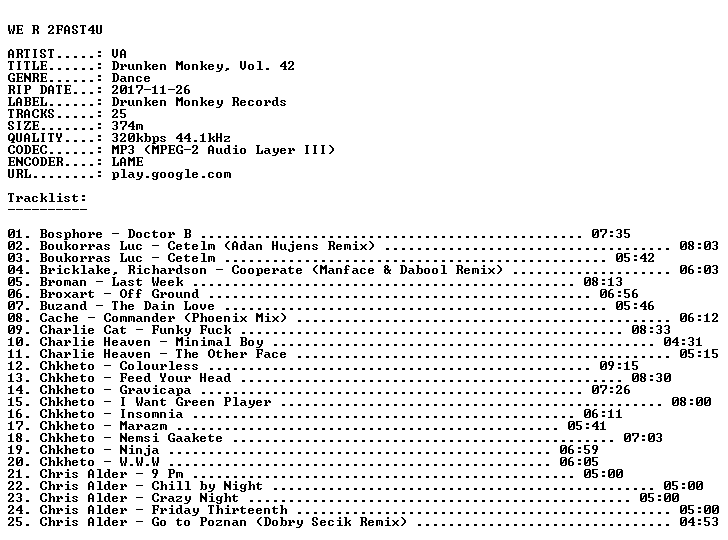 WE R 2FAST4U

ARTIST.....: VA
TITLE......: Drunken Monkey, Vol. 42
GENRE......: Dance
RIP DATE...: 2017-11-26
LABEL......: Drunken Monkey Records
TRACKS.....: 25
SIZE.......: 374m
QUALITY....: 320kbps 44.1kHz
CODEC......: MP3 (MPEG-2 Audio Layer III)
ENCODER....: LAME
URL........: play.google.com

Tracklist:
----------

01. Bosphore - Doctor B 07:35
02. Boukorras Luc - Cetelm (Adan Hujens Remix) 08:03
03. Boukorras Luc - Cetelm 05:42
04. Bricklake, Richardson - Cooperate (Manface & Dabool Remix) 06:03
05. Broman - Last Week 08:13
06. Broxart - Off Ground 06:56
07. Buzand - The Dain Love 05:46
08. Cache - Commander (Phoenix Mix) 06:12
09. Charlie Cat - Funky Fuck 08:33
10. Charlie Heaven - Minimal Boy 04:31
11. Charlie Heaven - The Other Face 05:15
12. Chkheto - Colourless 09:15
13. Chkheto - Feed Your Head 08:30
14. Chkheto - Gravicapa 07:26
15. Chkheto - I Want Green Player 08:00
16. Chkheto - Insomnia 06:11
17. Chkheto - Marazm 05:41
18. Chkheto - Nemsi Gaakete 07:03
19. Chkheto - Ninja 06:59
20. Chkheto - W.W.W 06:05
21. Chris Alder - 9 Pm 05:00
22. Chris Alder - Chill by Night 05:00
23. Chris Alder - Crazy Night 05:00
24. Chris Alder - Friday Thirteenth 05:00
25. Chris Alder - Go to Poznan (Dobry Secik Remix) 04:53